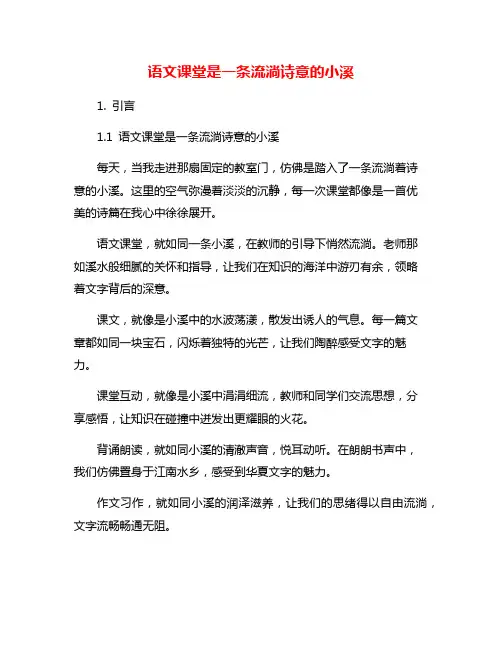 语文课堂是一条流淌诗意的小溪

1. 引言

1.1 语文课堂是一条流淌诗意的小溪

每天，当我走进那扇固定的教室门，仿佛是踏入了一条流淌着诗意的小溪。这里的空气弥漫着淡淡的沉静，每一次课堂都像是一首优美的诗篇在我心中徐徐展开。

语文课堂，就如同一条小溪，在教师的引导下悄然流淌。老师那如溪水般细腻的关怀和指导，让我们在知识的海洋中游刃有余，领略着文字背后的深意。

课文，就像是小溪中的水波荡漾，散发出诱人的气息。每一篇文章都如同一块宝石，闪烁着独特的光芒，让我们陶醉感受文字的魅力。

课堂互动，就像是小溪中涓涓细流，教师和同学们交流思想，分享感悟，让知识在碰撞中迸发出更耀眼的火花。

背诵朗读，就如同小溪的清澈声音，悦耳动听。在朗朗书声中，我们仿佛置身于江南水乡，感受到华夏文字的魅力。

作文习作，就如同小溪的润泽滋养，让我们的思绪得以自由流淌，文字流畅畅通无阻。